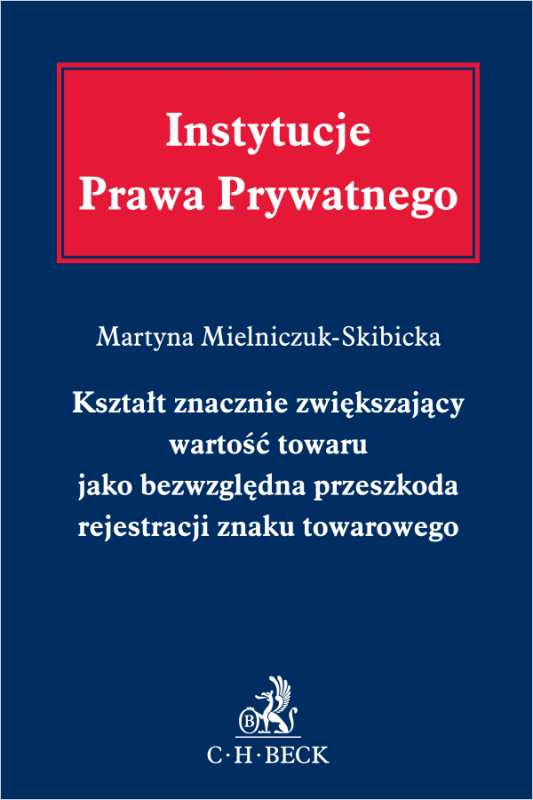 Instytucje
Prawa Prywatnego

Martyna Mielniczuk-Skibicka

Kształt znacznie zwiększający wartość towaru jako bezwzględna przeszkoda rejestracji znaku towarowego

B

C·H·BECK